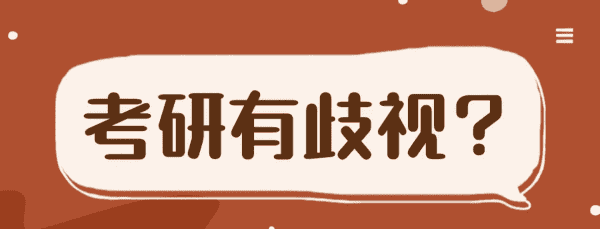 考研有歧视？